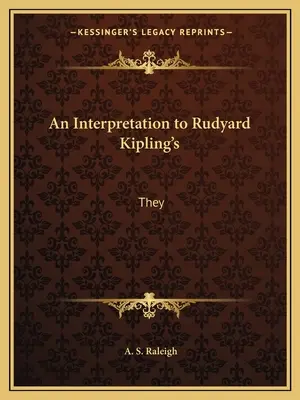 —KESSINGER'S LEGACY REPRINTS—

An Interpretation to Rudyard Kipling's

They

A. S. Raleigh